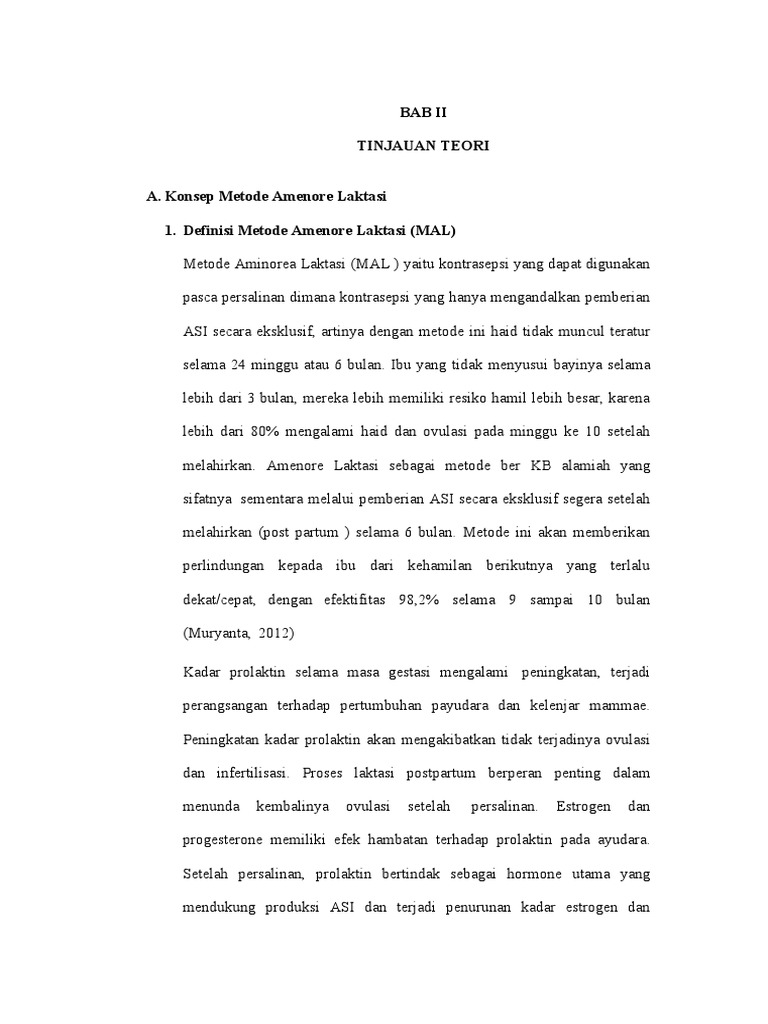 BAB II

TINJAUAN TEORI

A. Konsep Metode Amenore Laktasi

1. Definisi Metode Amenore Laktasi (MAL)

Metode Aminorea Laktasi (MAL ) yaitu kontrasepsi yang dapat digunakan pasca persalinan dimana kontrasepsi yang hanya mengandalkan pemberian ASI secara eksklusif, artinya dengan metode ini haid tidak muncul teratur selama 24 minggu atau 6 bulan. Ibu yang tidak menyusui bayinya selama lebih dari 3 bulan, mereka lebih memiliki resiko hamil lebih besar, karena lebih dari 80% mengalami haid dan ovulasi pada minggu ke 10 setelah melahirkan. Amenore Laktasi sebagai metode ber KB alamiah yang sifatnya sementara melalui pemberian ASI secara eksklusif segera setelah melahirkan (post partum ) selama 6 bulan. Metode ini akan memberikan perlindungan kepada ibu dari kehamilan berikutnya yang terlalu dekat/cepat, dengan efektifitas 98,2% selama 9 sampai 10 bulan (Muryanta, 2012)

Kadar prolaktin selama masa gestasi mengalami peningkatan, terjadi perangsangan terhadap pertumbuhan payudara dan kelenjar mammae. Peningkatan kadar prolaktin akan mengakibatkan tidak terjadinya ovulasi dan infertilisasi. Proses laktasi postpartum berperan penting dalam menunda kembalinya ovulasi setelah persalinan. Estrogen dan progesterone memiliki efek hambatan terhadap prolaktin pada ayudara. Setelah persalinan, prolaktin bertindak sebagai hormone utama yang mendukung produksi ASI dan terjadi penurunan kadar estrogen dan